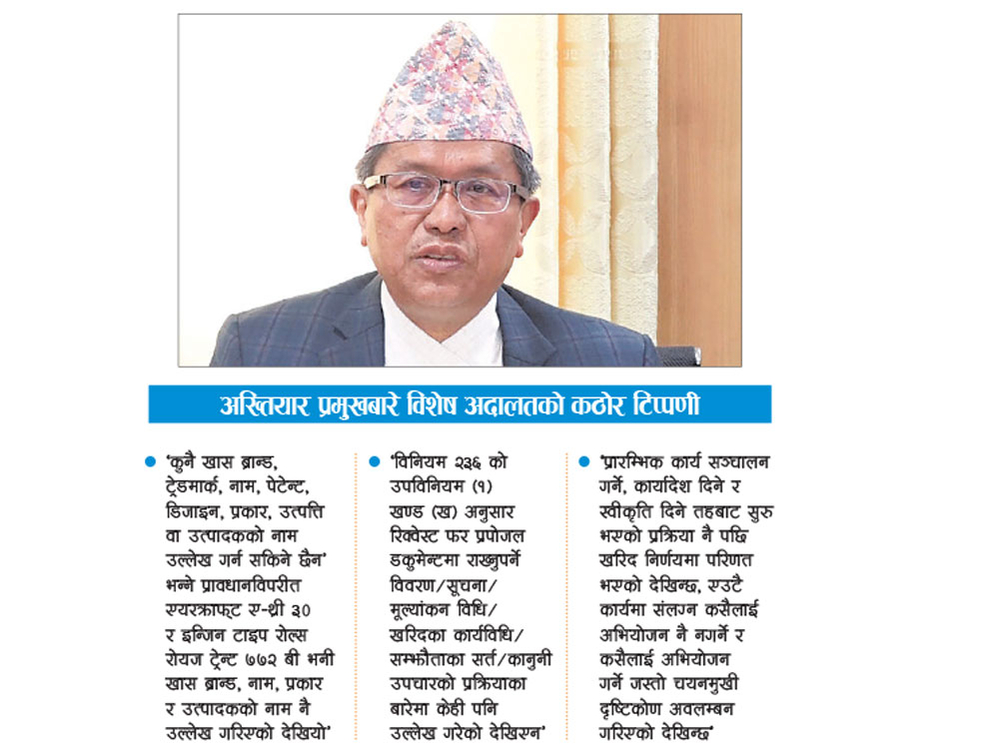 अख्तियार प्रमुखबारे विशेष अदालतको कठोर टिप्पणी

'कुनै खास ब्रान्ड, ट्रेडमार्क, नाम, पेटेन्ट, डिजाइन, प्रकार, उत्पत्ति वा उत्पादकको नाम उल्लेख गर्न सकिने छैन' भन्ने प्रावधानविपरीत एयरक्राफ्ट ए-थ्री ३० र इन्जिन टाइप रोल्स रोयज ट्रेन्ट ७७२ बी भनी खास ब्रान्ड, नाम, प्रकार र उत्पादकको नाम नै उल्लेख गरिएको देखियो'

'विनियम २३६ को उपविनियम (१) खण्ड (ख) अनुसार रिक्वेस्ट फर प्रपोजल डकुमेन्टमा राख्नुपर्ने विवरण/सूचना/ मूल्यांकन विधि/ खरिदका कार्यविधि/ सम्झौताका सर्त/कानुनी उपचारको प्रक्रियाका बारेमा केही पनि उल्लेख गरेको देखिएन'

'प्रारम्भिक कार्य सञ्चालन गर्ने, कार्यादेश दिने र स्वीकृति दिने तहबाट सुरु भएको प्रक्रिया नै पछि खरिद निर्णयमा परिणत भएको देखिन्छ, एउटै कार्यमा संलग्न कसैलाई अभियोजन नै नगर्ने र कसैलाई अभियोजन गर्ने जस्तो चयनमुखी दृष्टिकोण अवलम्बन गरिएको देखिन्छ'